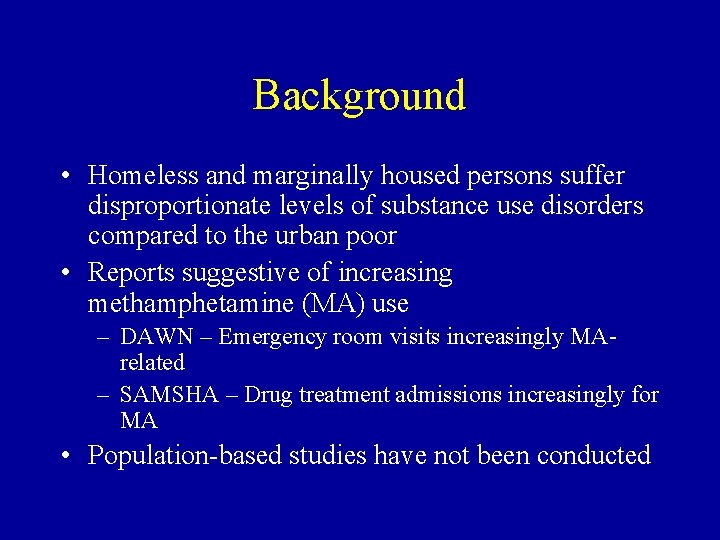 Background

• Homeless and marginally housed persons suffer disproportionate levels of substance use disorders compared to the urban poor

• Reports suggestive of increasing methamphetamine (MA) use

– DAWN – Emergency room visits increasingly MA-related

– SAMSHA – Drug treatment admissions increasingly for MA

• Population-based studies have not been conducted